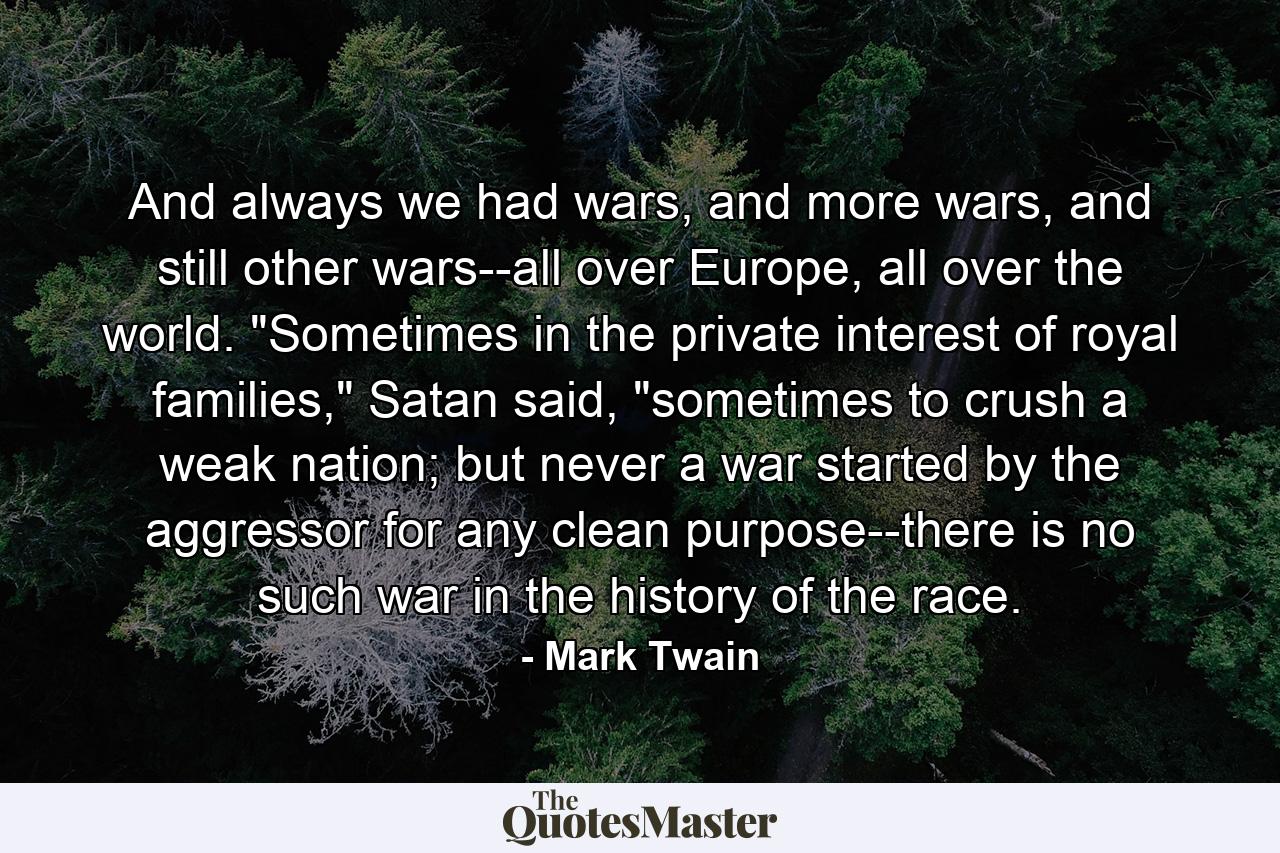 And always we had wars, and more wars, and still other wars--all over Europe, all over the world. "Sometimes in the private interest of royal families," Satan said, "sometimes to crush a weak nation; but never a war started by the aggressor for any clean purpose--there is no such war in the history of the race.

- Mark Twain

The QuotesMaster